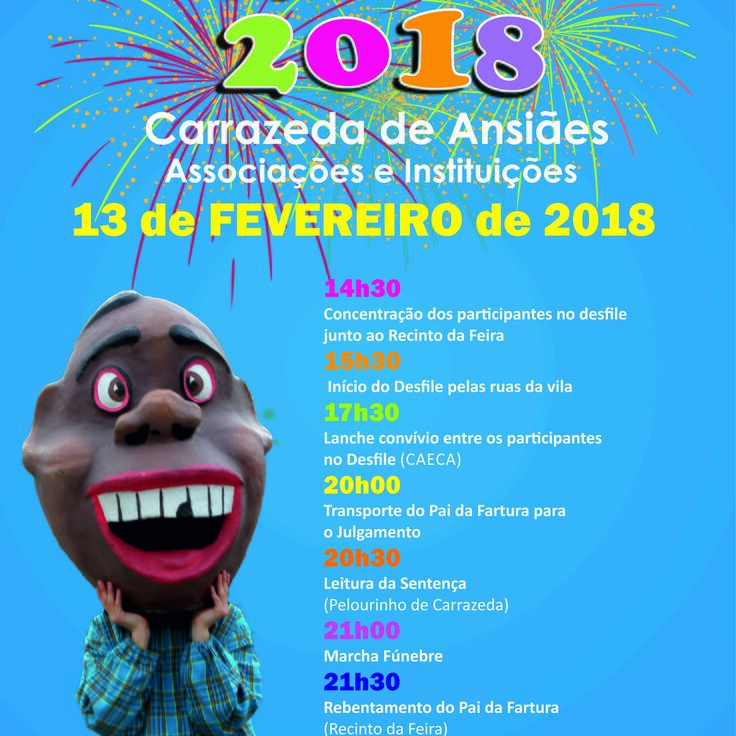 2018

Carrazeda de Ansiães
Associações e Instituições

13 de FEVEREIRO de 2018

14h30
Concentração dos participantes no desfile junto ao Recinto da Feira

15h30
Início do Desfile pelas ruas da vila

17h30
Lanche convívio entre os participantes no Desfile (CAECA)

20h00
Transporte do Pai da Fartura para o Julgamento

20h30
Leitura da Sentença
(Pelourinho de Carrazeda)

21h00
Marcha Fúnebre

21h30
Rebentamento do Pai da Fartura
(Recinto da Feira)